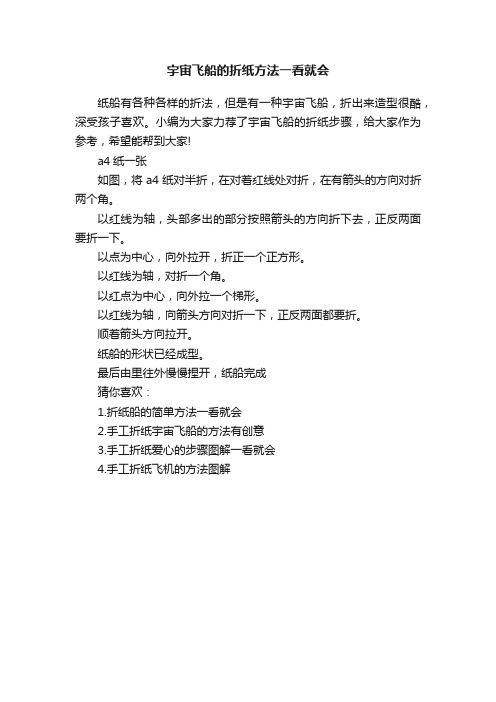 宇宙飞船的折纸方法一看就会

纸船有各种各样的折法，但是有一种宇宙飞船，折出来造型很酷，深受孩子喜欢。小编为大家力荐了宇宙飞船的折纸步骤，给大家作为参考，希望能帮到大家!

a4 纸一张

如图，将 a4 纸对半折，在对着红线处对折，在有箭头的方向对折两个角。

以红线为轴，头部多出的部分按照箭头的方向折下去，正反两面要折一下。

以点为中心，向外拉开，折正一个正方形。

以红线为轴，对折一个角。

以红点为中心，向外拉一个梯形。

以红线为轴，向箭头方向对折一下，正反两面都要折。

顺着箭头方向拉开。

纸船的形状已经成型。

最后由里往外慢慢捏开，纸船完成

猜你喜欢：

1.折纸船的简单方法一看就会

2.手工折纸宇宙飞船的方法有创意

3.手工折纸爱心的步骤图解一看就会

4.手工折纸飞机的方法图解